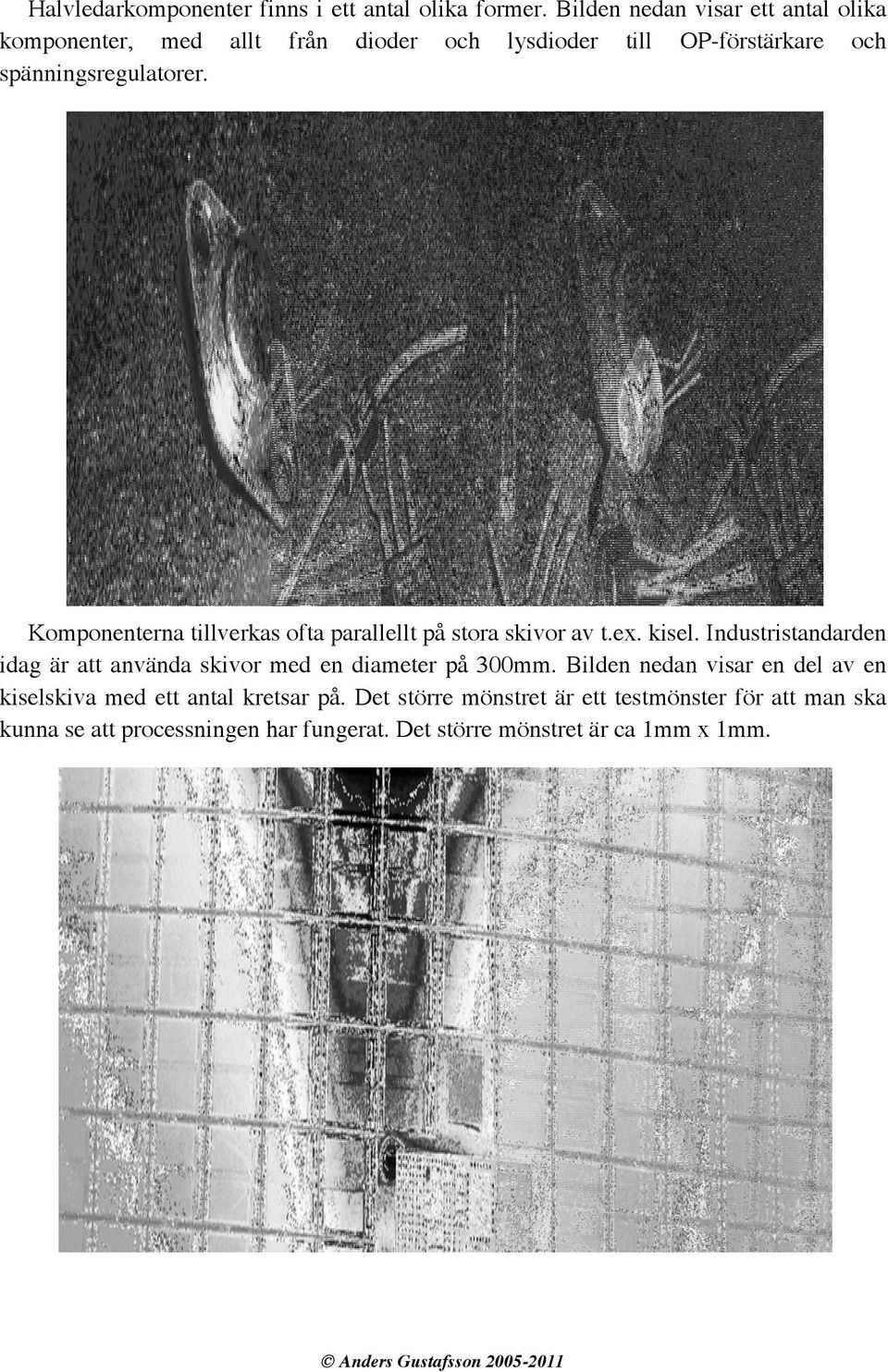 Halvledarkomponenter finns i ett antal olika former. Bilden nedan visar ett antal olika komponenter, med allt från dioder och lysdioder till OP-förstärkare och spänningsregulatorer.

Komponenterna tillverkas ofta parallellt på stora skivor av t.ex. kisel. Industristandarden idag är att använda skivor med en diameter på 300mm. Bilden nedan visar en del av en kiselskiva med ett antal kretsar på. Det större mönstret är ett testmönster för att man ska kunna se att processningen har fungerat. Det större mönstret är ca 1mm x 1mm.

© Anders Gustafsson 2005-2011